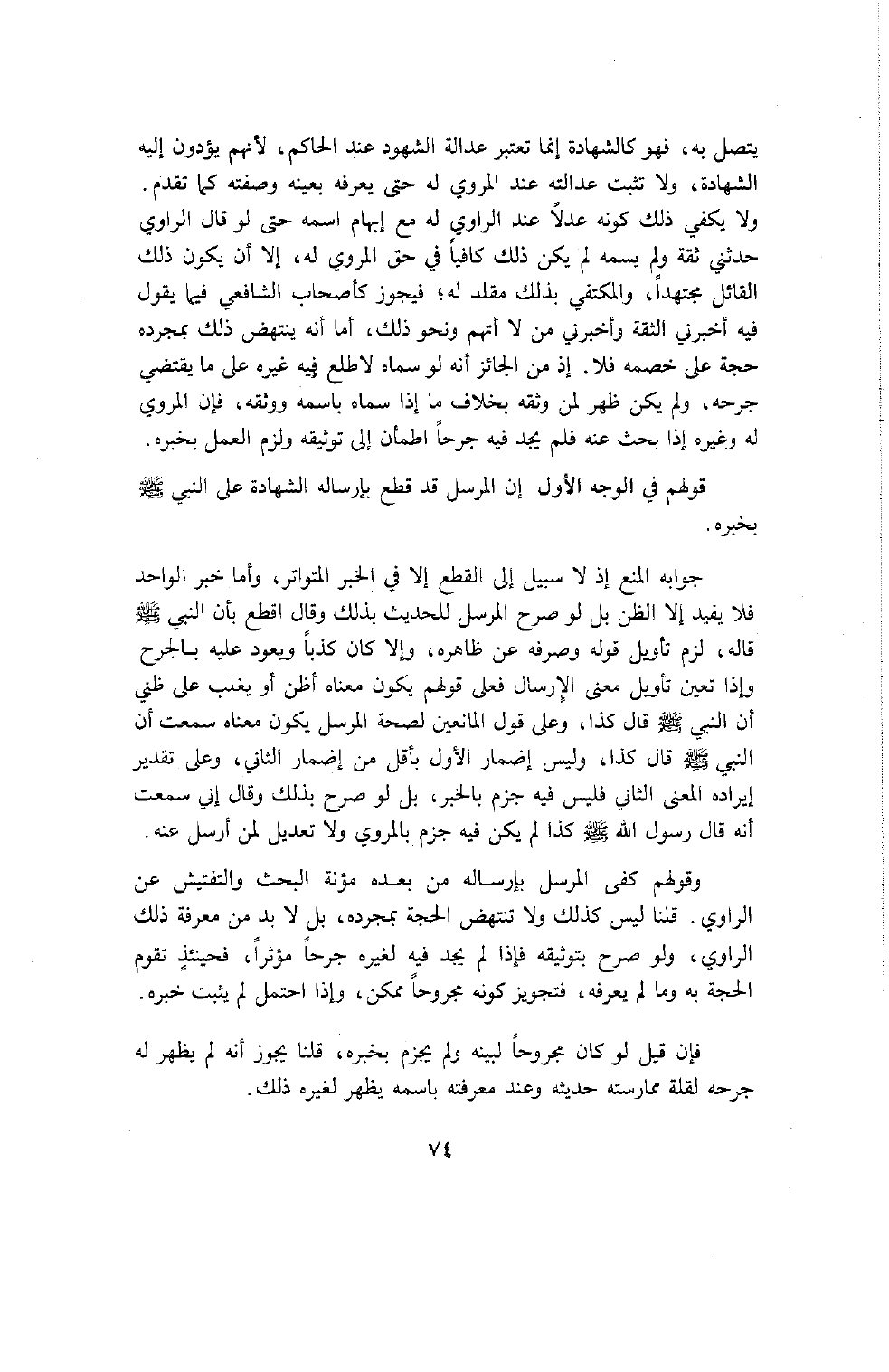 يتصل به، فهو كالشهادة إنما تعتبر عدالة الشهود عند الحاكم، لأنهم يؤدون إليه الشهادة، ولا تثبت عدالته عند المروي له حتى يعرفه بعينه وصفته كما تقدم. ولا يكفي ذلك كونه عدلاً عند الراوي له مع إبهام اسمه حتى لو قال الراوي حدثني ثقة ولم يسمه لم يكن ذلك كافياً في حق المروي له، إلا أن يكون ذلك القائل مجتهداً، والمكتفي بذلك مقلد له؛ فيجوز كأصحاب الشافعي فيما يقول فيه أخبرني الثقة وأخبرني من لا أتهم ونحو ذلك، أما أنه ينتهض ذلك بمجرده حجة على خصمه فلا. إذ من الجائز أنه لو سماه لاطلع فيه غيره على ما يقتضي جرحه، ولم يكن ظهر لمن وثقه بخلاف ما إذا سماه باسمه ووثقه، فإن المروي له وغيره إذا بحث عنه فلم يجد فيه جرحاً اطمأن إلى توثيقه ولزم العمل بخبره.

قولهم في الوجه الأول إن المرسل قد قطع بإرساله الشهادة على النبي ﷺ بخبره.

جوابه المنع إذ لا سبيل إلى القطع إلا في الخبر المتواتر، وأما خبر الواحد فلا يفيد إلا الظن بل لو صرح المرسل للحديث بذلك وقال اقطع بأن النبي ﷺ قاله، لزم تأويل قوله وصرفه عن ظاهره، وإلا كان كذباً ويعود عليه بالجرح وإذا تعين تأويل معنى الإرسال فعلى قولهم يكون معناه أظن أو يغلب على ظني أن النبي ﷺ قال كذا، وعلى قول المانعين لصحة المرسل يكون معناه سمعت أن النبي ﷺ قال كذا، وليس إضمار الأول بأقل من إضمار الثاني، وعلى تقدير إيراده المعنى الثاني فليس فيه جزم بالخبر، بل لو صرح بذلك وقال إني سمعت أنه قال رسول الله ﷺ كذا لم يكن فيه جزم بالمروي ولا تعديل لمن أرسل عنه.

وقولهم كفى المرسل بإرساله من بعده مؤنة البحث والتفتيش عن الراوي. قلنا ليس كذلك ولا تنتهض الحجة بمجرده، بل لا بد من معرفة ذلك الراوي، ولو صرح بتوثيقه فإذا لم يجد فيه لغيره جرحاً مؤثراً، فحينئذٍ تقوم الحجة به وما لم يعرفه، فتجويز كونه مجروحاً ممكن، وإذا احتمل لم يثبت خبره.

فإن قيل لو كان مجروحاً لبينه ولم يجزم بخبره، قلنا يجوز أنه لم يظهر له جرحه لقلة ممارسته حديثه وعند معرفته باسمه يظهر لغيره ذلك.

٧٤